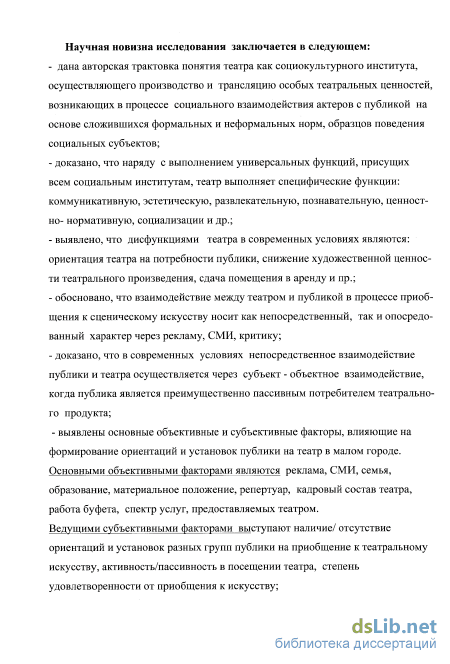 Научная новизна исследования заключается в следующем:
- дана авторская трактовка понятия театра как социокультурного института, осуществляющего производство и трансляцию особых театральных ценностей, возникающих в процессе социального взаимодействия актеров с публикой на основе сложившихся формальных и неформальных норм, образцов поведения социальных субъектов;
- доказано, что наряду с выполнением универсальных функций, присущих всем социальным институтам, театр выполняет специфические функции: коммуникативную, эстетическую, развлекательную, познавательную, ценностно- нормативную, социализации и др.;
- выявлено, что дисфункциями театра в современных условиях являются: ориентация театра на потребности публики, снижение художественной ценности театрального произведения, сдача помещения в аренду и пр.;
- обосновано, что взаимодействие между театром и публикой в процессе приобщения к сценическому искусству носит как непосредственный, так и опосредованный характер через рекламу, СМИ, критику;
- доказано, что в современных условиях непосредственное взаимодействие публики и театра осуществляется через субъект - объектное взаимодействие, когда публика является преимущественно пассивным потребителем театрального продукта;
- выявлены основные объективные и субъективные факторы, влияющие на формирование ориентаций и установок публики на театр в малом городе. Основными объективными факторами являются реклама, СМИ, семья, образование, материальное положение, репертуар, кадровый состав театра, работа буфета, спектр услуг, предоставляемых театром.
Ведущими субъективными факторами выступают наличие/ отсутствие ориентаций и установок разных групп публики на приобщение к театральному искусству, активность/пассивность в посещении театра, степень удовлетворенности от приобщения к искусству;

dsLib.net
библиотека диссертаций